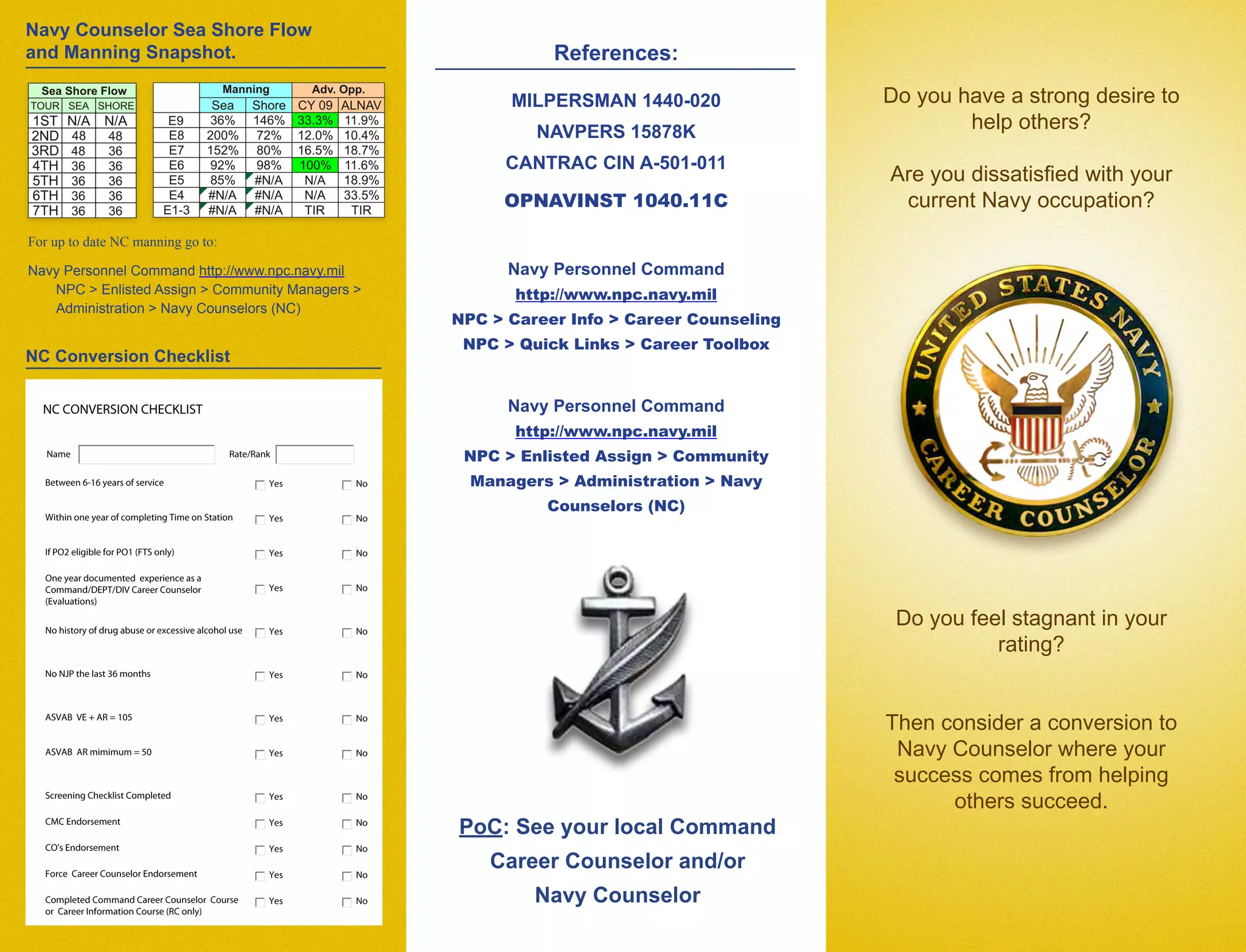 Navy Counselor Sea Shore Flow and Manning Snapshot.

| Sea Shore Flow | | |
|---|---|---|
| TOUR | SEA | SHORE |
| 1ST | N/A | N/A |
| 2ND | 48 | 48 |
| 3RD | 48 | 36 |
| 4TH | 36 | 36 |
| 5TH | 36 | 36 |
| 6TH | 36 | 36 |
| 7TH | 36 | 36 |

| | Manning | | Adv. Opp. | |
|---|---|---|---|---|
| | Sea | Shore | CY 09 | ALNAV |
| E9 | 36% | 146% | 33.3% | 11.9% |
| E8 | 200% | 72% | 12.0% | 10.4% |
| E7 | 152% | 80% | 16.5% | 18.7% |
| E6 | 92% | 98% | 100% | 11.6% |
| E5 | 85% | #N/A | N/A | 18.9% |
| E4 | #N/A | #N/A | N/A | 33.5% |
| E1-3 | #N/A | #N/A | TIR | TIR |

For up to date NC manning go to:

Navy Personnel Command http://www.npc.navy.mil
NPC > Enlisted Assign > Community Managers > Administration > Navy Counselors (NC)

NC Conversion Checklist

NC CONVERSION CHECKLIST

Name Rate/Rank

Between 6-16 years of service Yes No

Within one year of completing Time on Station Yes No

If PO2 eligible for PO1 (FTS only) Yes No

One year documented experience as a Command/DEPT/DIV Career Counselor (Evaluations) Yes No

No history of drug abuse or excessive alcohol use Yes No

No NJP the last 36 months Yes No

ASVAB VE + AR = 105 Yes No

ASVAB AR mimimum = 50 Yes No

Screening Checklist Completed Yes No

CMC Endorsement Yes No

CO's Endorsement Yes No

Force Career Counselor Endorsement Yes No

Completed Command Career Counselor Course or Career Information Course (RC only) Yes No

References:

MILPERSMAN 1440-020

NAVPERS 15878K

CANTRAC CIN A-501-011

OPNAVINST 1040.11C

Navy Personnel Command
http://www.npc.navy.mil
NPC > Career Info > Career Counseling
NPC > Quick Links > Career Toolbox

Navy Personnel Command
http://www.npc.navy.mil
NPC > Enlisted Assign > Community Managers > Administration > Navy Counselors (NC)

PoC: See your local Command Career Counselor and/or Navy Counselor

Do you have a strong desire to help others?

Are you dissatisfied with your current Navy occupation?

UNITED STATES NAVY CAREER COUNSELOR

Do you feel stagnant in your rating?

Then consider a conversion to Navy Counselor where your success comes from helping others succeed.